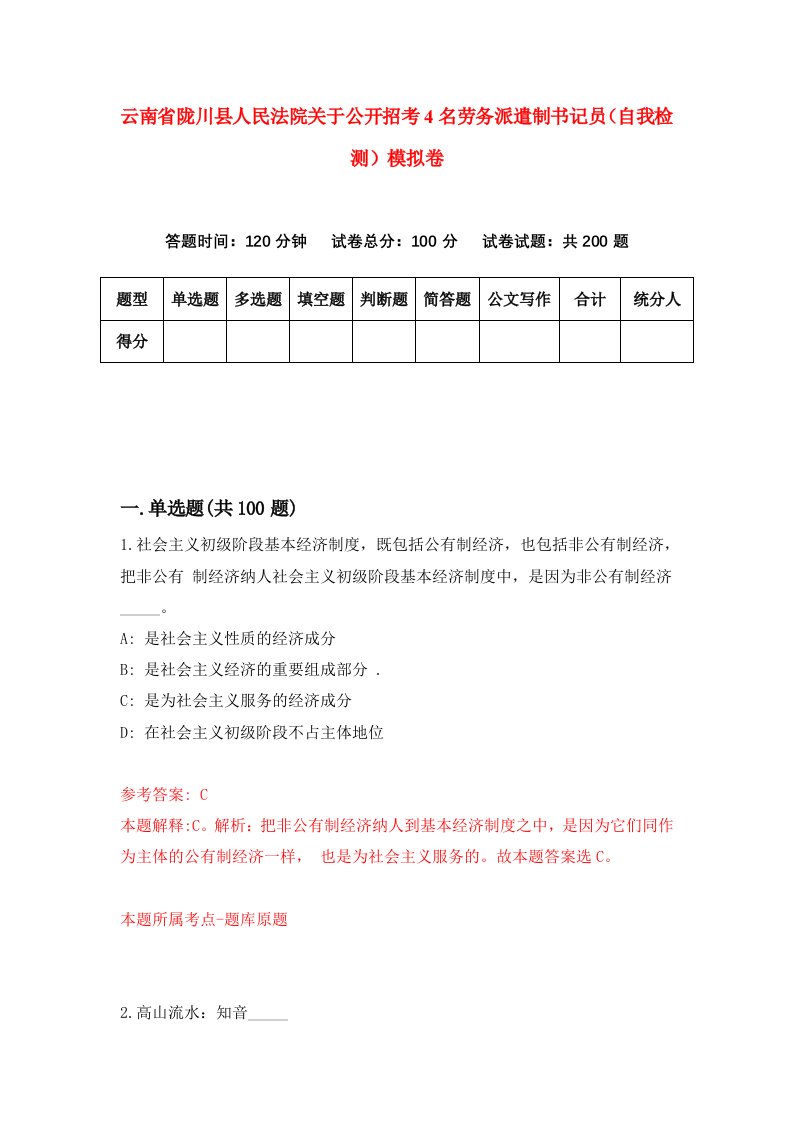 云南省陇川县人民法院关于公开招考4名劳务派遣制书记员（自我检测）模拟卷

答题时间：120分钟　试卷总分：100分　试卷试题：共200题

| 题型 | 单选题 | 多选题 | 填空题 | 判断题 | 简答题 | 公文写作 | 合计 | 统分人 |
|---|---|---|---|---|---|---|---|---|
| 得分 | | | | | | | | |

一.单选题(共100题)

1.社会主义初级阶段基本经济制度，既包括公有制经济，也包括非公有制经济，把非公有 制经济纳人社会主义初级阶段基本经济制度中，是因为非公有制经济_____。

A: 是社会主义性质的经济成分

B: 是社会主义经济的重要组成部分 .

C: 是为社会主义服务的经济成分

D: 在社会主义初级阶段不占主体地位

参考答案: C

本题解释:C。解析：把非公有制经济纳人到基本经济制度之中，是因为它们同作为主体的公有制经济一样， 也是为社会主义服务的。故本题答案选C。

本题所属考点-题库原题

2.高山流水：知音_____